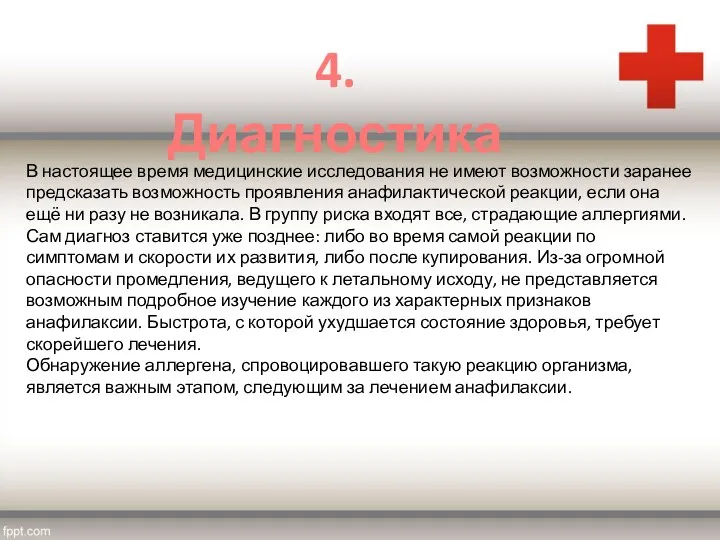 4. Диагностика

В настоящее время медицинские исследования не имеют возможности заранее предсказать возможность проявления анафилактической реакции, если она ещё ни разу не возникала. В группу риска входят все, страдающие аллергиями. Сам диагноз ставится уже позднее: либо во время самой реакции по симптомам и скорости их развития, либо после купирования. Из-за огромной опасности промедления, ведущего к летальному исходу, не представляется возможным подробное изучение каждого из характерных признаков анафилаксии. Быстрота, с которой ухудшается состояние здоровья, требует скорейшего лечения.
Обнаружение аллергена, спровоцировавшего такую реакцию организма, является важным этапом, следующим за лечением анафилаксии.

fppt.com